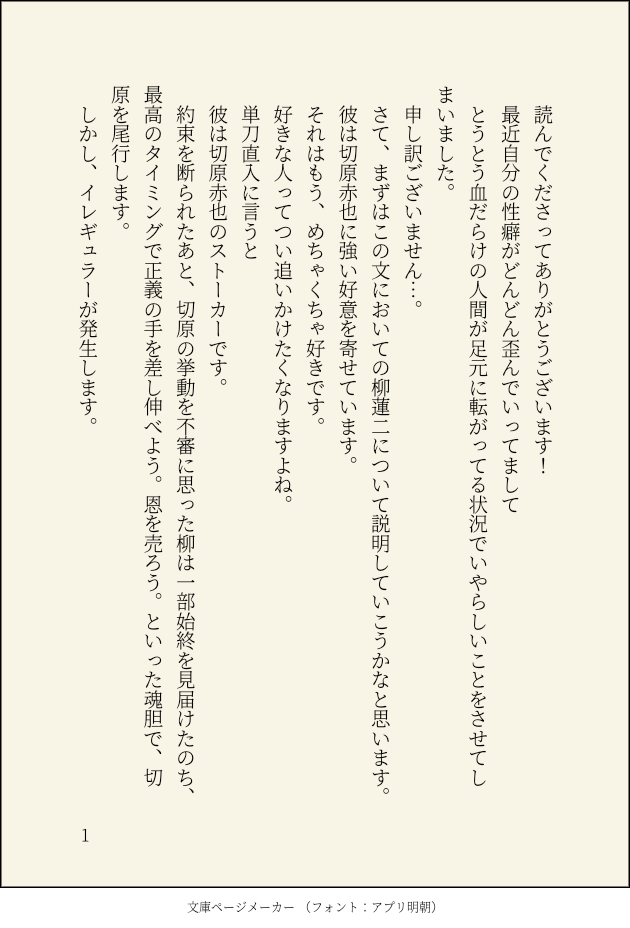 読んでくださってありがとうございます！
最近自分の性癖がどんどん歪んでいってまして
とうとう血だらけの人間が足元に転がってる状況でいやらしいことをさせてしまいました。
申し訳ございません…。
さて、まずはこの文においての柳蓮二について説明していこうかなと思います。
彼は切原赤也に強い好意を寄せています。
それはもう、めちゃくちゃ好きです。
好きな人ってつい追いかけたくなりますよね。
単刀直入に言うと
彼は切原赤也のストーカーです。
約束を断られたあと、切原の挙動を不審に思った柳は一部始終を見届けたのち、最高のタイミングで正義の手を差し伸べよう。恩を売ろう。といった魂胆で、切原を尾行します。
しかし、イレギュラーが発生します。

1

文庫ページメーカー（フォント：アプリ明朝）